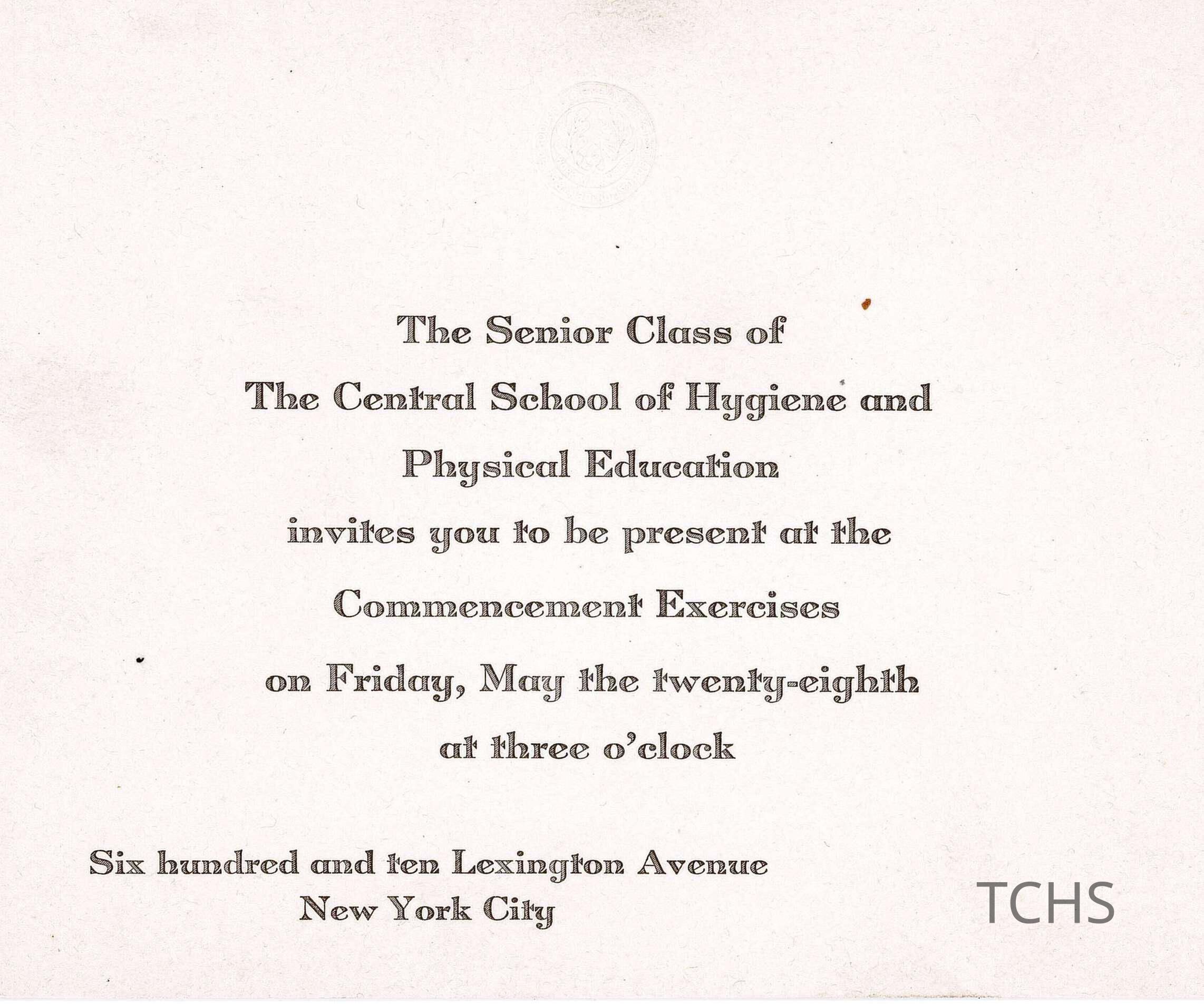 The Senior Class of
The Central School of Hygiene and
Physical Education
invites you to be present at the
Commencement Exercises
on Friday, May the twenty-eighth
at three o'clock

Six hundred and ten Lexington Avenue
New York City

TCHS